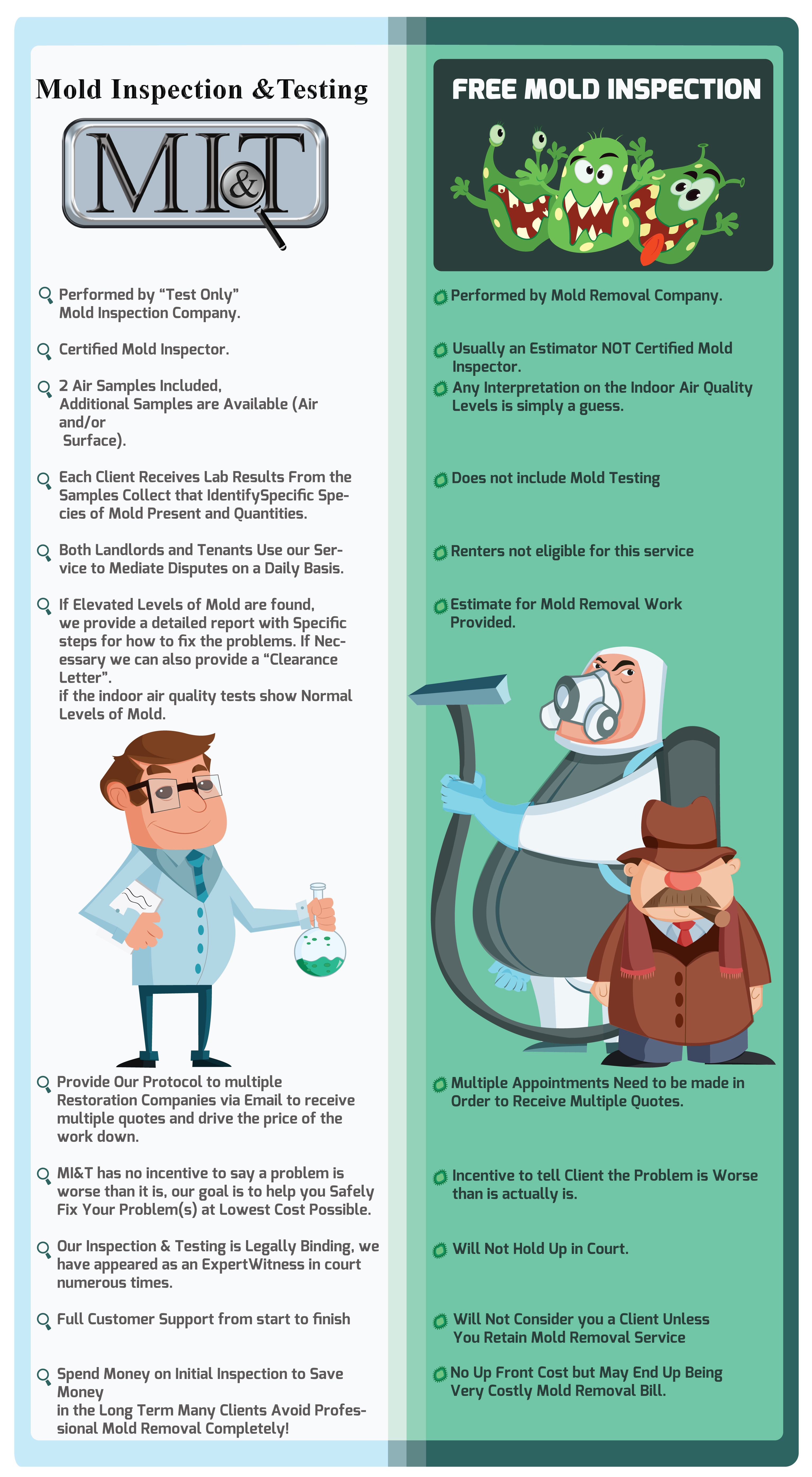 Mold Inspection &Testing

MI&T

Performed by “Test Only” Mold Inspection Company.

Certified Mold Inspector.

2 Air Samples Included, Additional Samples are Available (Air and/or Surface).

Each Client Receives Lab Results From the Samples Collect that IdentifySpecific Species of Mold Present and Quantities.

Both Landlords and Tenants Use our Service to Mediate Disputes on a Daily Basis.

If Elevated Levels of Mold are found, we provide a detailed report with Specific steps for how to fix the problems. If Necessary we can also provide a “Clearance Letter”.
if the indoor air quality tests show Normal Levels of Mold.

Provide Our Protocol to multiple Restoration Companies via Email to receive multiple quotes and drive the price of the work down.

MI&T has no incentive to say a problem is worse than it is, our goal is to help you Safely Fix Your Problem(s) at Lowest Cost Possible.

Our Inspection & Testing is Legally Binding, we have appeared as an ExpertWitness in court numerous times.

Full Customer Support from start to finish

Spend Money on Initial Inspection to Save Money
in the Long Term Many Clients Avoid Professional Mold Removal Completely!

FREE MOLD INSPECTION

Performed by Mold Removal Company.

Usually an Estimator NOT Certified Mold Inspector.

Any Interpretation on the Indoor Air Quality Levels is simply a guess.

Does not include Mold Testing

Renters not eligible for this service

Estimate for Mold Removal Work Provided.

Multiple Appointments Need to be made in Order to Receive Multiple Quotes.

Incentive to tell Client the Problem is Worse than is actually is.

Will Not Hold Up in Court.

Will Not Consider you a Client Unless You Retain Mold Removal Service

No Up Front Cost but May End Up Being Very Costly Mold Removal Bill.